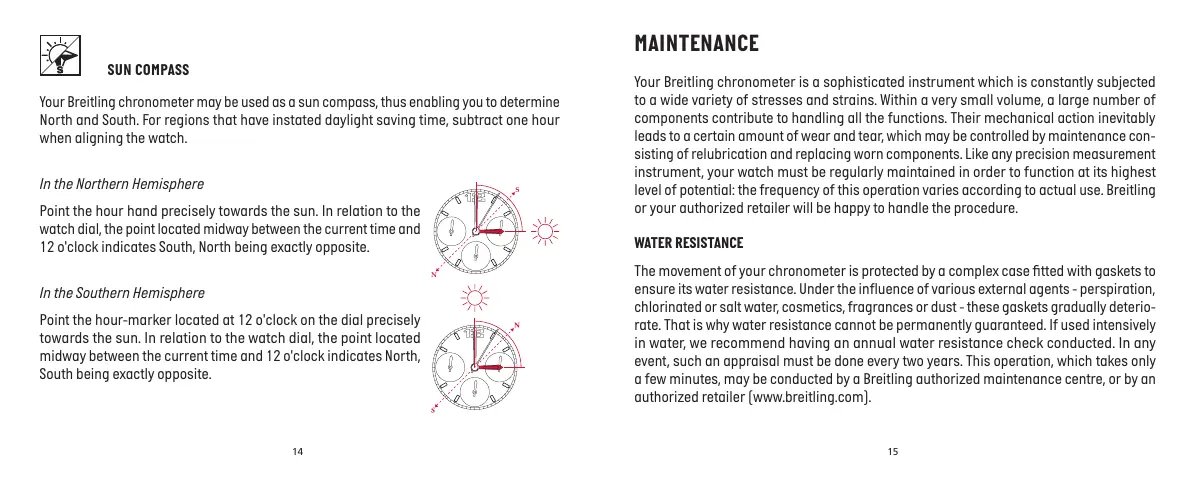 S

SUN COMPASS

Your Breitling chronometer may be used as a sun compass, thus enabling you to determine North and South. For regions that have instated daylight saving time, subtract one hour when aligning the watch.

In the Northern Hemisphere

Point the hour hand precisely towards the sun. In relation to the watch dial, the point located midway between the current time and 12 o'clock indicates South, North being exactly opposite.

S

N

In the Southern Hemisphere

Point the hour-marker located at 12 o'clock on the dial precisely towards the sun. In relation to the watch dial, the point located midway between the current time and 12 o'clock indicates North, South being exactly opposite.

N

S

14

MAINTENANCE

Your Breitling chronometer is a sophisticated instrument which is constantly subjected to a wide variety of stresses and strains. Within a very small volume, a large number of components contribute to handling all the functions. Their mechanical action inevitably leads to a certain amount of wear and tear, which may be controlled by maintenance consisting of relubrication and replacing worn components. Like any precision measurement instrument, your watch must be regularly maintained in order to function at its highest level of potential: the frequency of this operation varies according to actual use. Breitling or your authorized retailer will be happy to handle the procedure.

WATER RESISTANCE

The movement of your chronometer is protected by a complex case fitted with gaskets to ensure its water resistance. Under the influence of various external agents - perspiration, chlorinated or salt water, cosmetics, fragrances or dust - these gaskets gradually deteriorate. That is why water resistance cannot be permanently guaranteed. If used intensively in water, we recommend having an annual water resistance check conducted. In any event, such an appraisal must be done every two years. This operation, which takes only a few minutes, may be conducted by a Breitling authorized maintenance centre, or by an authorized retailer (www.breitling.com).

15